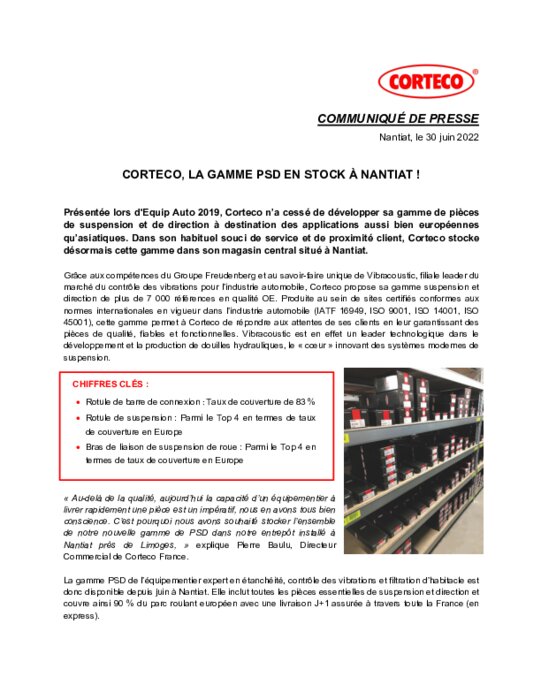 CORTECO®

COMMUNIQUÉ DE PRESSE

Nantiat, le 30 juin 2022

CORTECO, LA GAMME PSD EN STOCK À NANTIAT !

Présentée lors d'Equip Auto 2019, Corteco n'a cessé de développer sa gamme de pièces de suspension et de direction à destination des applications aussi bien européennes qu'asiatiques. Dans son habituel souci de service et de proximité client, Corteco stocke désormais cette gamme dans son magasin central situé à Nantiat.

Grâce aux compétences du Groupe Freudenberg et au savoir-faire unique de Vibracoustic, filiale leader du marché du contrôle des vibrations pour l'industrie automobile, Corteco propose sa gamme suspension et direction de plus de 7 000 références en qualité OE. Produite au sein de sites certifiés conformes aux normes internationales en vigueur dans l'industrie automobile (IATF 16949, ISO 9001, ISO 14001, ISO 45001), cette gamme permet à Corteco de répondre aux attentes de ses clients en leur garantissant des pièces de qualité, fiables et fonctionnelles. Vibracoustic est en effet un leader technologique dans le développement et la production de douilles hydrauliques, le « cœur » innovant des systèmes modernes de suspension.

CHIFFRES CLÉS :

• Rotule de barre de connexion : Taux de couverture de 83 %
• Rotule de suspension : Parmi le Top 4 en termes de taux de couverture en Europe
• Bras de liaison de suspension de roue : Parmi le Top 4 en termes de taux de couverture en Europe

« Au-delà de la qualité, aujourd'hui la capacité d'un équipementier à livrer rapidement une pièce est un impératif, nous en avons tous bien conscience. C'est pourquoi nous avons souhaité stocker l'ensemble de notre nouvelle gamme de PSD dans notre entrepôt installé à Nantiat près de Limoges, » explique Pierre Baulu, Directeur Commercial de Corteco France.

La gamme PSD de l'équipementier expert en étanchéité, contrôle des vibrations et filtration d'habitacle est donc disponible depuis juin à Nantiat. Elle inclut toutes les pièces essentielles de suspension et direction et couvre ainsi 90 % du parc roulant européen avec une livraison J+1 assurée à travers toute la France (en express).